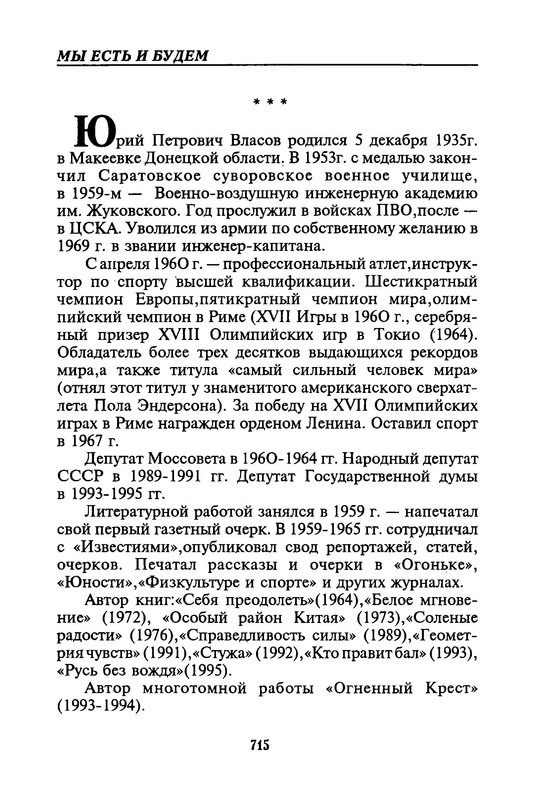 МЫ ЕСТЬ И БУДЕМ

* * *

Юрий Петрович Власов родился 5 декабря 1935г. в Макеевке Донецкой области. В 1953г. с медалью закончил Саратовское суворовское военное училище, в 1959-м — Военно-воздушную инженерную академию им. Жуковского. Год прослужил в войсках ПВО,после — в ЦСКА. Уволился из армии по собственному желанию в 1969 г. в звании инженер-капитана.

С апреля 1960 г. — профессиональный атлет,инструктор по спорту высшей квалификации. Шестикратный чемпион Европы,пятикратный чемпион мира,олимпийский чемпион в Риме (XVII Игры в 1960 г., серебряный призер XVIII Олимпийских игр в Токио (1964). Обладатель более трех десятков выдающихся рекордов мира,а также титула «самый сильный человек мира» (отнял этот титул у знаменитого американского сверхатлета Пола Эндерсона). За победу на XVII Олимпийских играх в Риме награжден орденом Ленина. Оставил спорт в 1967 г.

Депутат Моссовета в 1960-1964 гг. Народный депутат СССР в 1989-1991 гг. Депутат Государственной думы в 1993-1995 гг.

Литературной работой занялся в 1959 г. — напечатал свой первый газетный очерк. В 1959-1965 гг. сотрудничал с «Известиями»,опубликовал свод репортажей, статей, очерков. Печатал рассказы и очерки в «Огоньке», «Юности»,«Физкультуре и спорте» и других журналах.

Автор книг:«Себя преодолеть»(1964),«Белое мгновение» (1972), «Особый район Китая» (1973),«Соленые радости» (1976),«Справедливость силы» (1989),«Геометрия чувств» (1991),«Стужа» (1992),«Кто правит бал» (1993), «Русь без вождя»(1995).

Автор многотомной работы «Огненный Крест» (1993-1994).

715